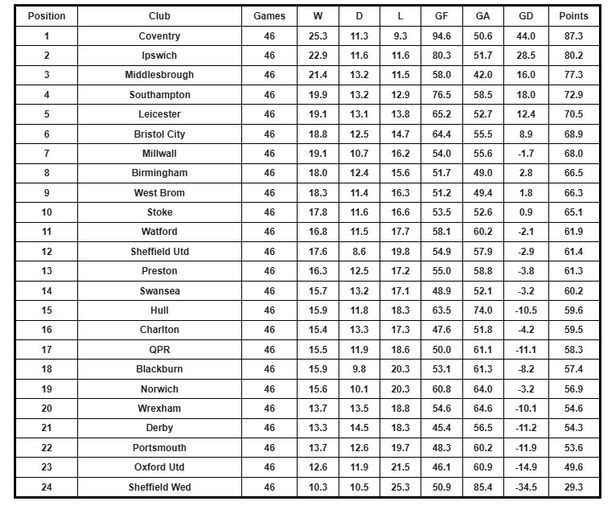 | Position | Club | Games | W | D | L | GF | GA | GD | Points |
|---|---|---|---|---|---|---|---|---|---|
| 1 | Coventry | 46 | 25.3 | 11.3 | 9.3 | 94.6 | 50.6 | 44.0 | 87.3 |
| 2 | Ipswich | 46 | 22.9 | 11.6 | 11.6 | 80.3 | 51.7 | 28.5 | 80.2 |
| 3 | Middlesbrough | 46 | 21.4 | 13.2 | 11.5 | 58.0 | 42.0 | 16.0 | 77.3 |
| 4 | Southampton | 46 | 19.9 | 13.2 | 12.9 | 76.5 | 58.5 | 18.0 | 72.9 |
| 5 | Leicester | 46 | 19.1 | 13.1 | 13.8 | 65.2 | 52.7 | 12.4 | 70.5 |
| 6 | Bristol City | 46 | 18.8 | 12.5 | 14.7 | 64.4 | 55.5 | 8.9 | 68.9 |
| 7 | Millwall | 46 | 19.1 | 10.7 | 16.2 | 54.0 | 55.6 | -1.7 | 68.0 |
| 8 | Birmingham | 46 | 18.0 | 12.4 | 15.6 | 51.7 | 49.0 | 2.8 | 66.5 |
| 9 | West Brom | 46 | 18.3 | 11.4 | 16.3 | 51.2 | 49.4 | 1.8 | 66.3 |
| 10 | Stoke | 46 | 17.8 | 11.6 | 16.6 | 53.5 | 52.6 | 0.9 | 65.1 |
| 11 | Watford | 46 | 16.8 | 11.5 | 17.7 | 58.1 | 60.2 | -2.1 | 61.9 |
| 12 | Sheffield Utd | 46 | 17.6 | 8.6 | 19.8 | 54.9 | 57.9 | -2.9 | 61.4 |
| 13 | Preston | 46 | 16.3 | 12.5 | 17.2 | 55.0 | 58.8 | -3.8 | 61.3 |
| 14 | Swansea | 46 | 15.7 | 13.2 | 17.1 | 48.9 | 52.1 | -3.2 | 60.2 |
| 15 | Hull | 46 | 15.9 | 11.8 | 18.3 | 63.5 | 74.0 | -10.5 | 59.6 |
| 16 | Charlton | 46 | 15.4 | 13.3 | 17.3 | 47.6 | 51.8 | -4.2 | 59.5 |
| 17 | QPR | 46 | 15.5 | 11.9 | 18.6 | 50.0 | 61.1 | -11.1 | 58.3 |
| 18 | Blackburn | 46 | 15.9 | 9.8 | 20.3 | 53.1 | 61.3 | -8.2 | 57.4 |
| 19 | Norwich | 46 | 15.6 | 10.1 | 20.3 | 60.8 | 64.0 | -3.2 | 56.9 |
| 20 | Wrexham | 46 | 13.7 | 13.5 | 18.8 | 54.6 | 64.6 | -10.1 | 54.6 |
| 21 | Derby | 46 | 13.3 | 14.5 | 18.3 | 45.4 | 56.5 | -11.2 | 54.3 |
| 22 | Portsmouth | 46 | 13.7 | 12.6 | 19.7 | 48.3 | 60.2 | -11.9 | 53.6 |
| 23 | Oxford Utd | 46 | 12.6 | 11.9 | 21.5 | 46.1 | 60.9 | -14.9 | 49.6 |
| 24 | Sheffield Wed | 46 | 10.3 | 10.5 | 25.3 | 50.9 | 85.4 | -34.5 | 29.3 |